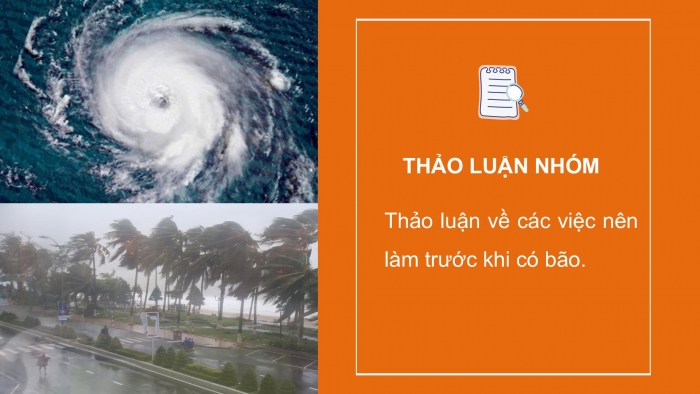 THẢO LUẬN NHÓM

Thảo luận về các việc nên làm trước khi có bão.